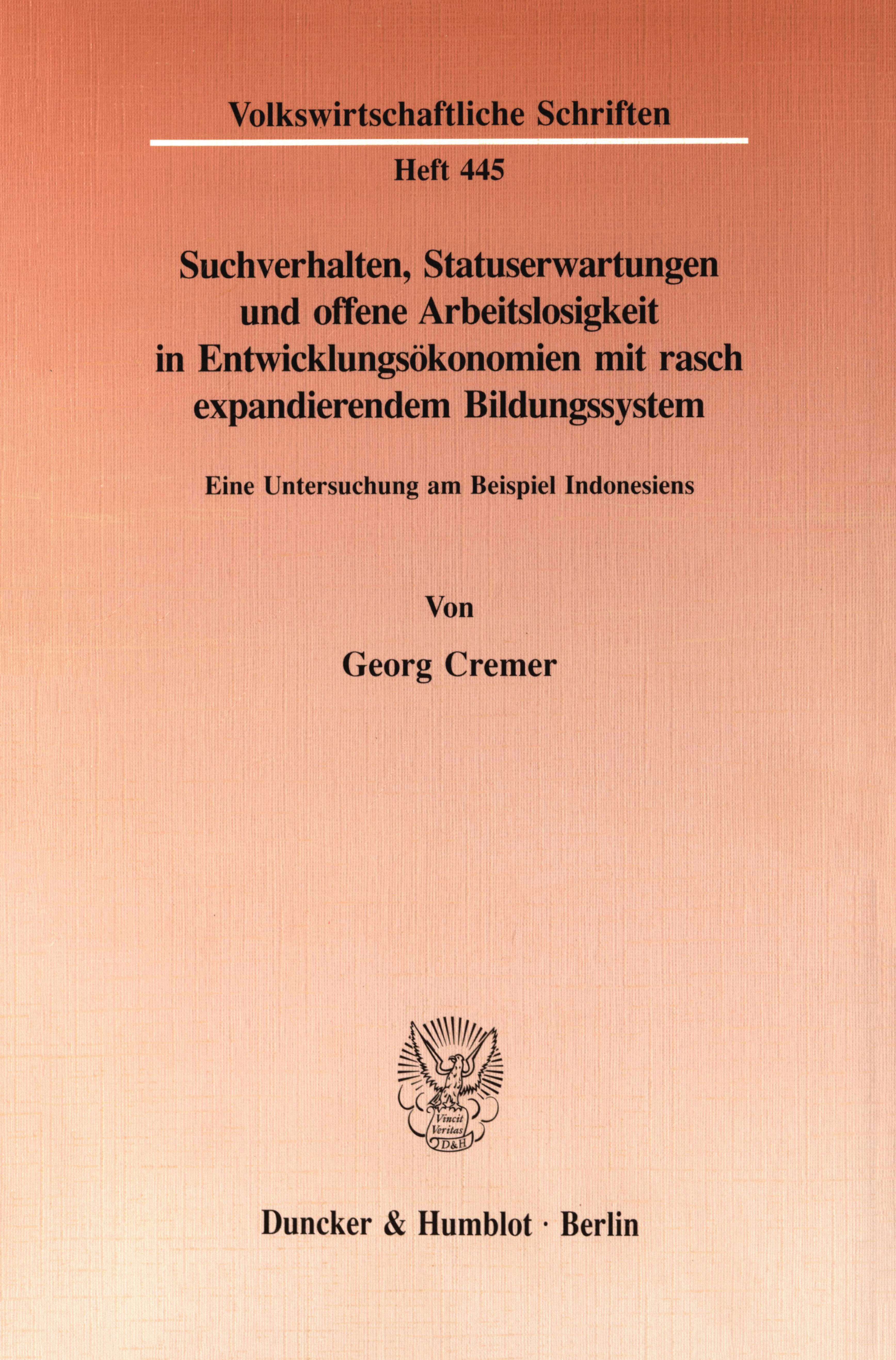 Volkswirtschaftliche Schriften

Heft 445

Suchverhalten, Statuserwartungen und offene Arbeitslosigkeit in Entwicklungsökonomien mit rasch expandierendem Bildungssystem

Eine Untersuchung am Beispiel Indonesiens

Von

Georg Cremer

Vincit Veritas D&H

Duncker & Humblot · Berlin